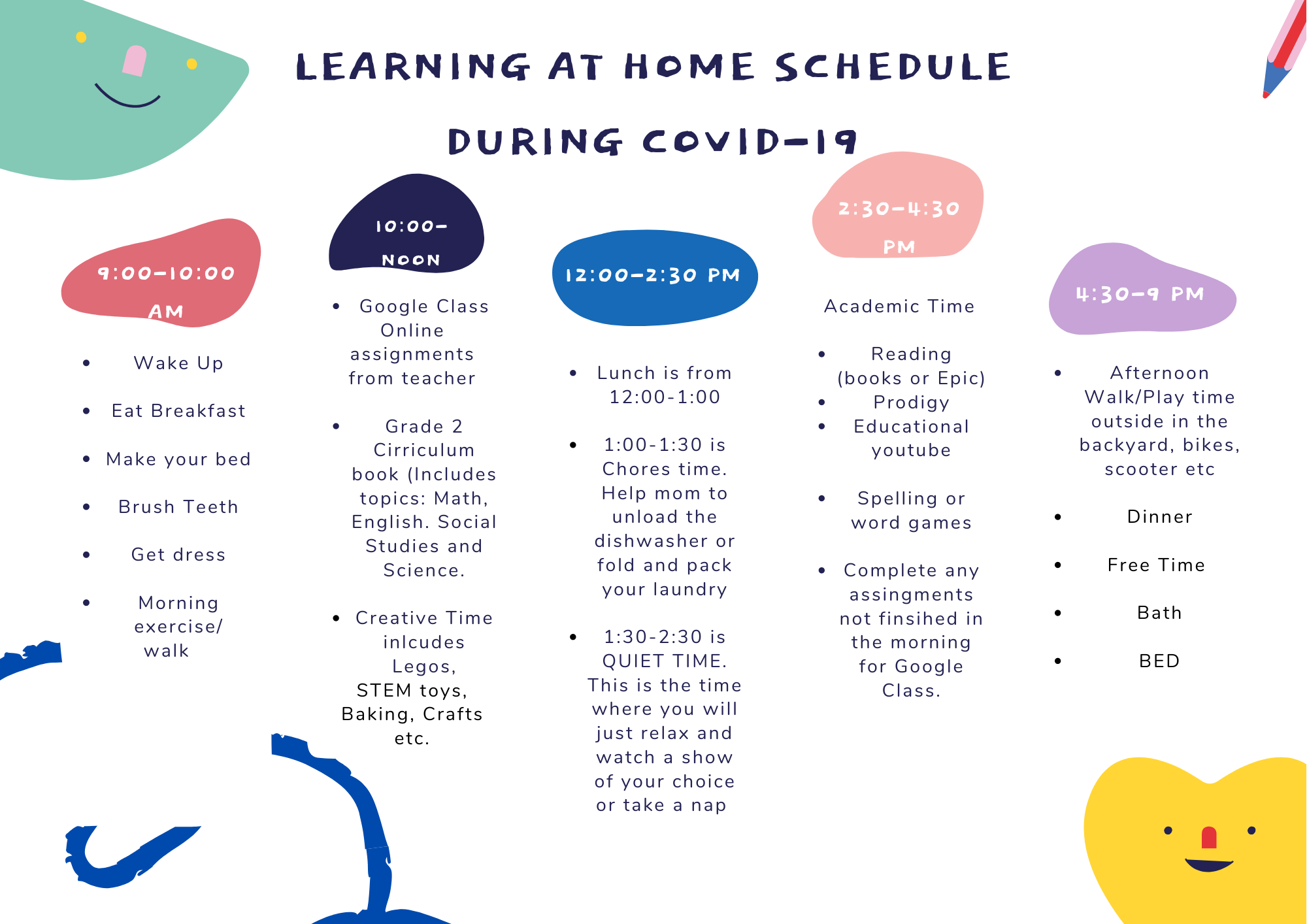 LEARNING AT HOME SCHEDULE

DURING COVID-19

9:00-10:00 AM

- Wake Up
- Eat Breakfast
- Make your bed
- Brush Teeth
- Get dress
- Morning exercise/ walk

10:00-NOON

- Google Class Online assignments from teacher
- Grade 2 Cirriculum book (Includes topics: Math, English. Social Studies and Science.
- Creative Time inlcudes Legos, STEM toys, Baking, Crafts etc.

12:00-2:30 PM

- Lunch is from 12:00-1:00
- 1:00-1:30 is Chores time. Help mom to unload the dishwasher or fold and pack your laundry
- 1:30-2:30 is QUIET TIME. This is the time where you will just relax and watch a show of your choice or take a nap

2:30-4:30 PM

Academic Time

- Reading (books or Epic)
- Prodigy
- Educational youtube
- Spelling or word games
- Complete any assingments not finsihed in the morning for Google Class.

4:30-9 PM

- Afternoon Walk/Play time outside in the backyard, bikes, scooter etc
- Dinner
- Free Time
- Bath
- BED